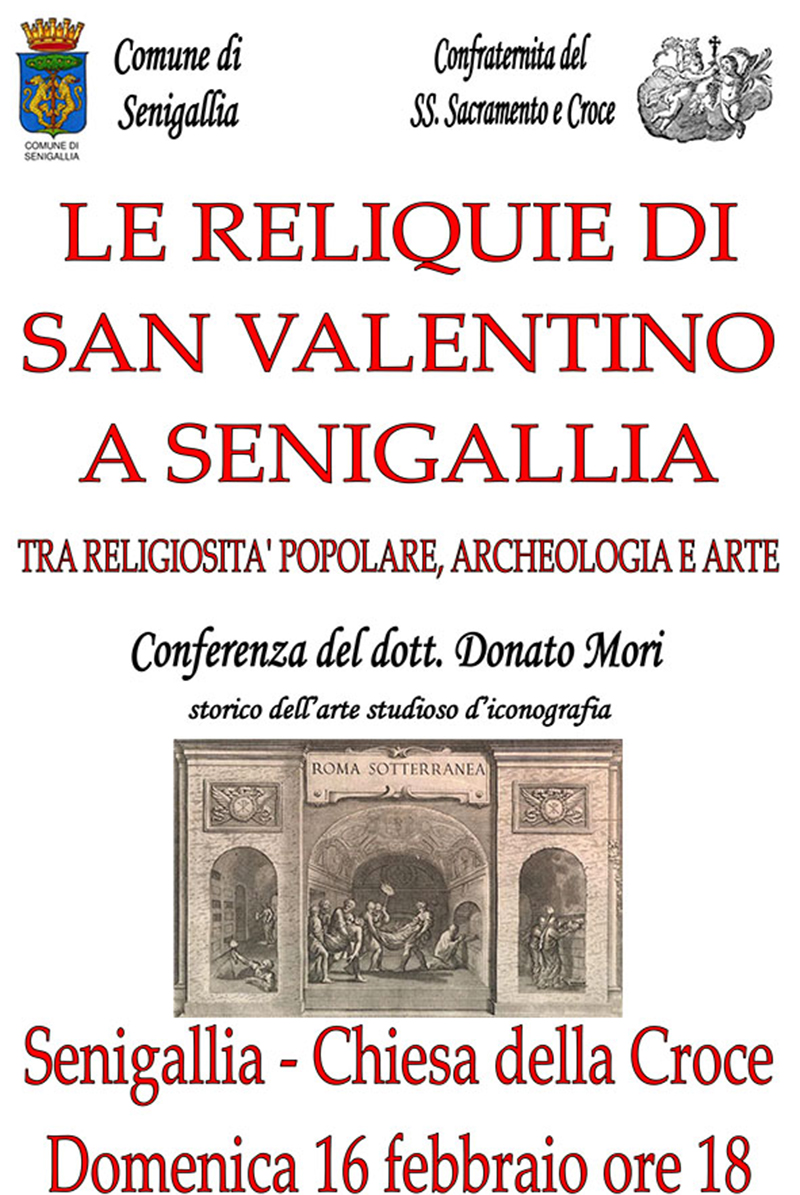 COMUNE DI SENIGALLIA

Comune di Senigallia

Confraternita del SS. Sacramento e Croce

LE RELIQUIE DI SAN VALENTINO A SENIGALLIA

TRA RELIGIOSITA' POPOLARE, ARCHEOLOGIA E ARTE

Conferenza del dott. Donato Mori

storico dell'arte studioso d'iconografia

ROMA SOTTERRANEA

Senigallia - Chiesa della Croce

Domenica 16 febbraio ore 18